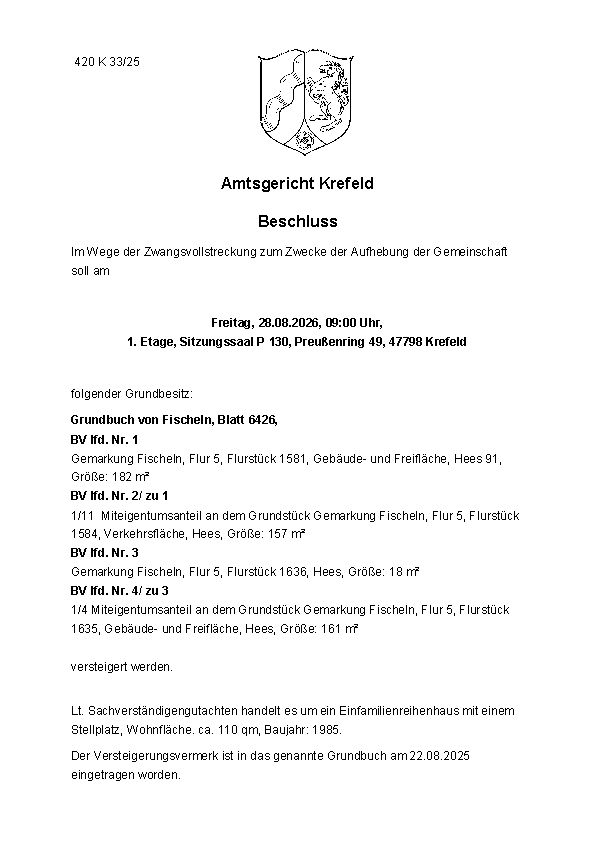 420 K 33/25

Amtsgericht Krefeld

Beschluss

Im Wege der Zwangsvollstreckung zum Zwecke der Aufhebung der Gemeinschaft soll am

Freitag, 28.08.2026, 09:00 Uhr,
1. Etage, Sitzungssaal P 130, Preußenring 49, 47798 Krefeld

folgender Grundbesitz:

Grundbuch von Fischeln, Blatt 6426,
BV lfd. Nr. 1
Gemarkung Fischeln, Flur 5, Flurstück 1581, Gebäude- und Freifläche, Hees 91, Größe: 182 m²
BV lfd. Nr. 2/ zu 1
1/11 Miteigentumsanteil an dem Grundstück Gemarkung Fischeln, Flur 5, Flurstück 1584, Verkehrsfläche, Hees, Größe: 157 m²
BV lfd. Nr. 3
Gemarkung Fischeln, Flur 5, Flurstück 1636, Hees, Größe: 18 m²
BV lfd. Nr. 4/ zu 3
1/4 Miteigentumsanteil an dem Grundstück Gemarkung Fischeln, Flur 5, Flurstück 1635, Gebäude- und Freifläche, Hees, Größe: 161 m²

versteigert werden.

Lt. Sachverständigengutachten handelt es um ein Einfamilienreihenhaus mit einem Stellplatz, Wohnfläche. ca. 110 qm, Baujahr: 1985.

Der Versteigerungsvermerk ist in das genannte Grundbuch am 22.08.2025 eingetragen worden.